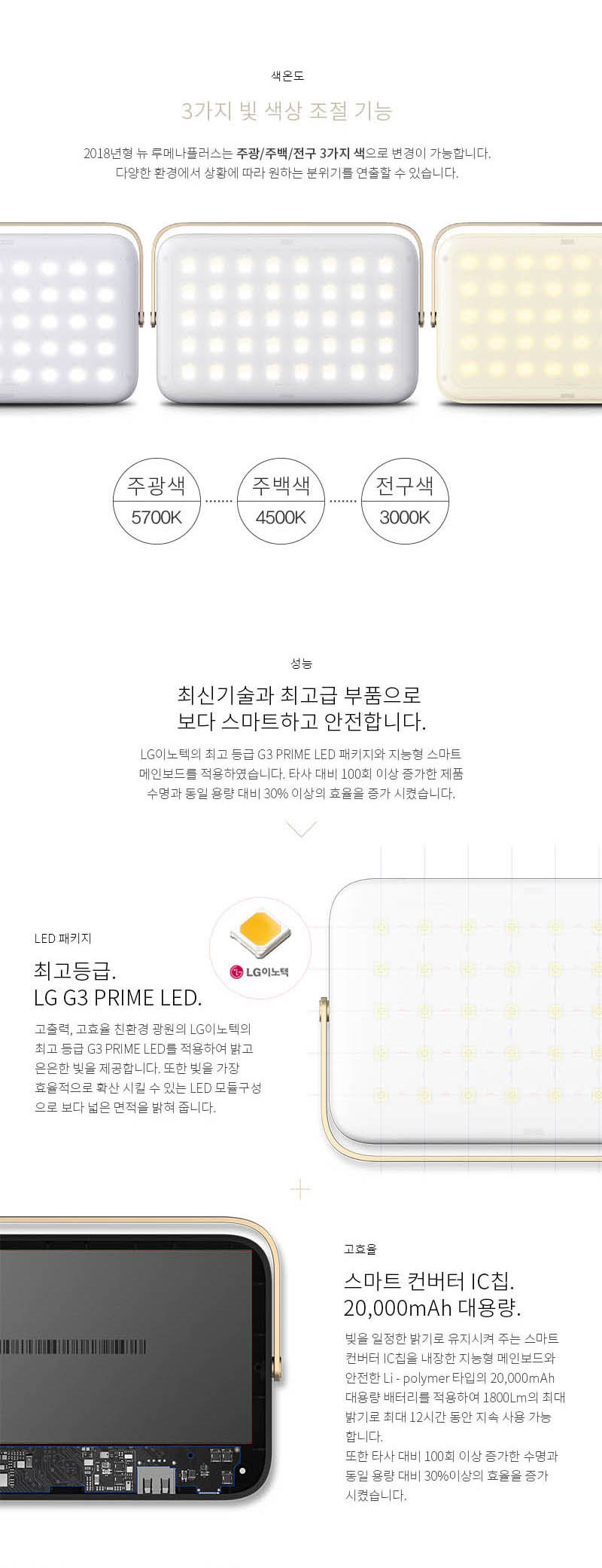 색온도

3가지 빛 색상 조절 기능

2018년형 뉴 루메나플러스는 주광/주백/전구 3가지 색으로 변경이 가능합니다.
다양한 환경에서 상황에 따라 원하는 분위기를 연출할 수 있습니다.

주광색
5700K

주백색
4500K

전구색
3000K

성능

최신기술과 최고급 부품으로
보다 스마트하고 안전합니다.

LG이노텍의 최고 등급 G3 PRIME LED 패키지와 지능형 스마트 메인보드를 적용하였습니다. 타사 대비 100회 이상 증가한 제품 수명과 동일 용량 대비 30% 이상의 효율을 증가 시켰습니다.

LED 패키지

최고등급.
LG G3 PRIME LED.

고출력, 고효율 친환경 광원의 LG이노텍의 최고 등급 G3 PRIME LED를 적용하여 밝고 은은한 빛을 제공합니다. 또한 빛을 가장 효율적으로 확산 시킬 수 있는 LED 모듈구성으로 보다 넓은 면적을 밝혀 줍니다.

LG이노텍

고효율

스마트 컨버터 IC칩.
20,000mAh 대용량.

빛을 일정한 밝기로 유지시켜 주는 스마트 컨버터 IC칩을 내장한 지능형 메인보드와 안전한 Li - polymer 타입의 20,000mAh 대용량 배터리를 적용하여 1800Lm의 최대 밝기로 최대 12시간 동안 지속 사용 가능합니다.
또한 타사 대비 100회 이상 증가한 수명과 동일 용량 대비 30%이상의 효율을 증가 시켰습니다.